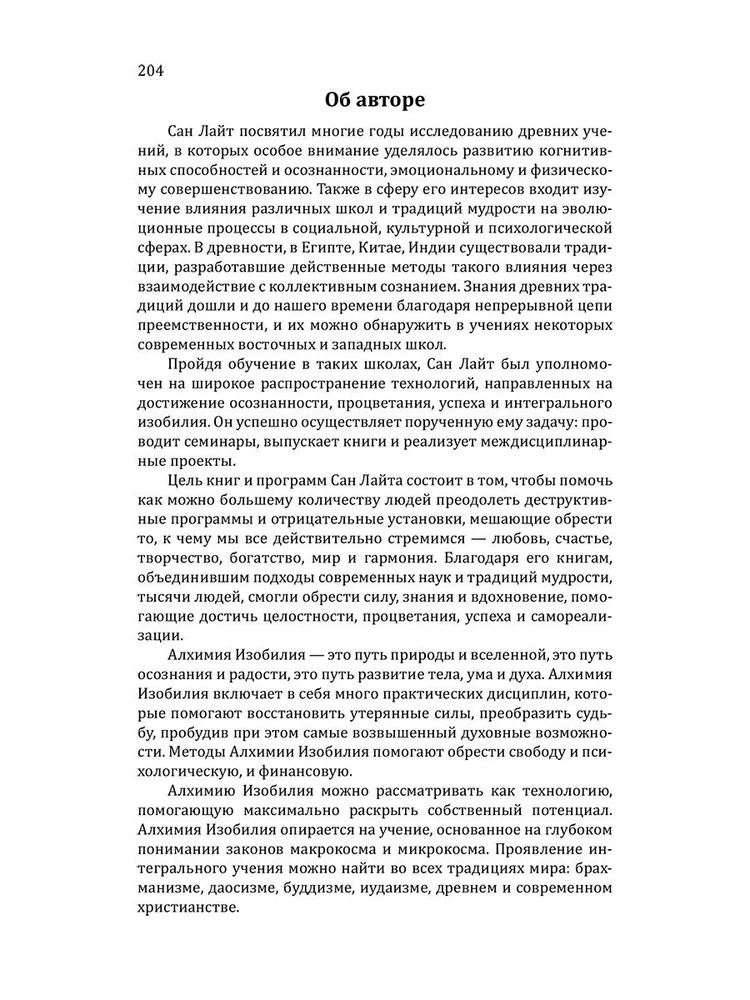 204

Об авторе

Сан Лайт посвятил многие годы исследованию древних учений, в которых особое внимание уделялось развитию когнитивных способностей и осознанности, эмоциональному и физическому совершенствованию. Также в сферу его интересов входит изучение влияния различных школ и традиций мудрости на эволюционные процессы в социальной, культурной и психологической сферах. В древности, в Египте, Китае, Индии существовали традиции, разработавшие действенные методы такого влияния через взаимодействие с коллективным сознанием. Знания древних традиций дошли и до нашего времени благодаря непрерывной цепи преемственности, и их можно обнаружить в учениях некоторых современных восточных и западных школ.

Пройдя обучение в таких школах, Сан Лайт был уполномочен на широкое распространение технологий, направленных на достижение осознанности, процветания, успеха и интегрального изобилия. Он успешно осуществляет порученную ему задачу: проводит семинары, выпускает книги и реализует междисциплинарные проекты.

Цель книг и программ Сан Лайта состоит в том, чтобы помочь как можно большему количеству людей преодолеть деструктивные программы и отрицательные установки, мешающие обрести то, к чему мы все действительно стремимся — любовь, счастье, творчество, богатство, мир и гармония. Благодаря его книгам, объединившим подходы современных наук и традиций мудрости, тысячи людей, смогли обрести силу, знания и вдохновение, помогающие достичь целостности, процветания, успеха и самореализации.

Алхимия Изобилия — это путь природы и вселенной, это путь осознания и радости, это путь развитие тела, ума и духа. Алхимия Изобилия включает в себя много практических дисциплин, которые помогают восстановить утерянные силы, преобразить судьбу, пробудив при этом самые возвышенный духовные возможности. Методы Алхимии Изобилия помогают обрести свободу и психологическую, и финансовую.

Алхимию Изобилия можно рассматривать как технологию, помогающую максимально раскрыть собственный потенциал. Алхимия Изобилия опирается на учение, основанное на глубоком понимании законов макрокосма и микрокосма. Проявление интегрального учения можно найти во всех традициях мира: брахманизме, даосизме, буддизме, иудаизме, древнем и современном христианстве.